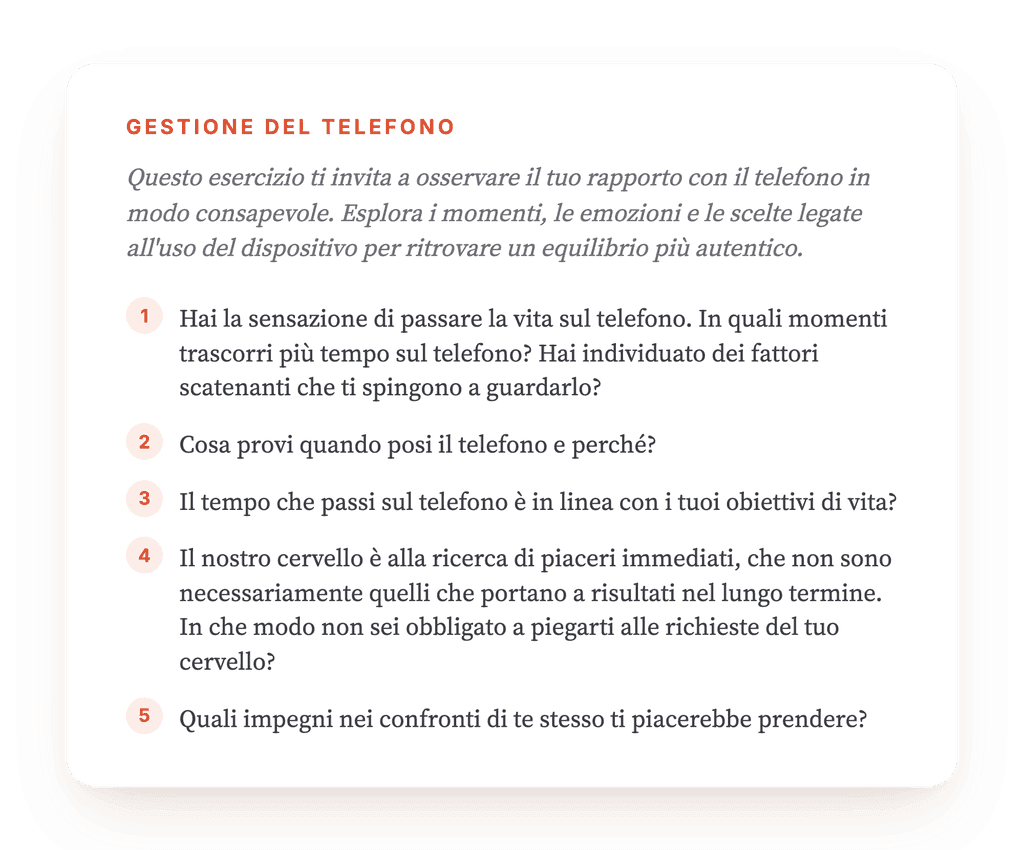 GESTIONE DEL TELEFONO

Questo esercizio ti invita a osservare il tuo rapporto con il telefono in modo consapevole. Esplora i momenti, le emozioni e le scelte legate all'uso del dispositivo per ritrovare un equilibrio più autentico.

1 Hai la sensazione di passare la vita sul telefono. In quali momenti trascorri più tempo sul telefono? Hai individuato dei fattori scatenanti che ti spingono a guardarlo?

2 Cosa provi quando posi il telefono e perché?

3 Il tempo che passi sul telefono è in linea con i tuoi obiettivi di vita?

4 Il nostro cervello è alla ricerca di piaceri immediati, che non sono necessariamente quelli che portano a risultati nel lungo termine. In che modo non sei obbligato a piegarti alle richieste del tuo cervello?

5 Quali impegni nei confronti di te stesso ti piacerebbe prendere?